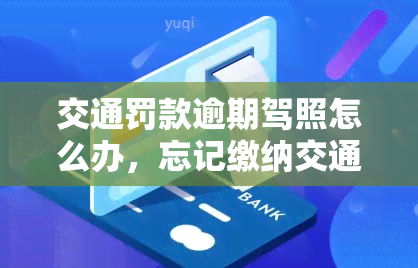 yuqi

交通罚款逾期驾照怎么办，忘记缴纳交通

BANK